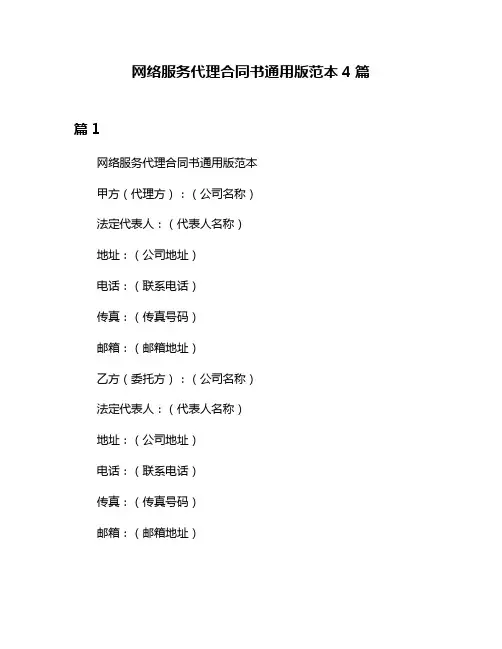 网络服务代理合同书通用版范本 4 篇

篇 1

网络服务代理合同书通用版范本

甲方（代理方）：（公司名称）

法定代表人：（代表人名称）

地址：（公司地址）

电话：（联系电话）

传真：（传真号码）

邮箱：（邮箱地址）

乙方（委托方）：（公司名称）

法定代表人：（代表人名称）

地址：（公司地址）

电话：（联系电话）

传真：（传真号码）

邮箱：（邮箱地址）